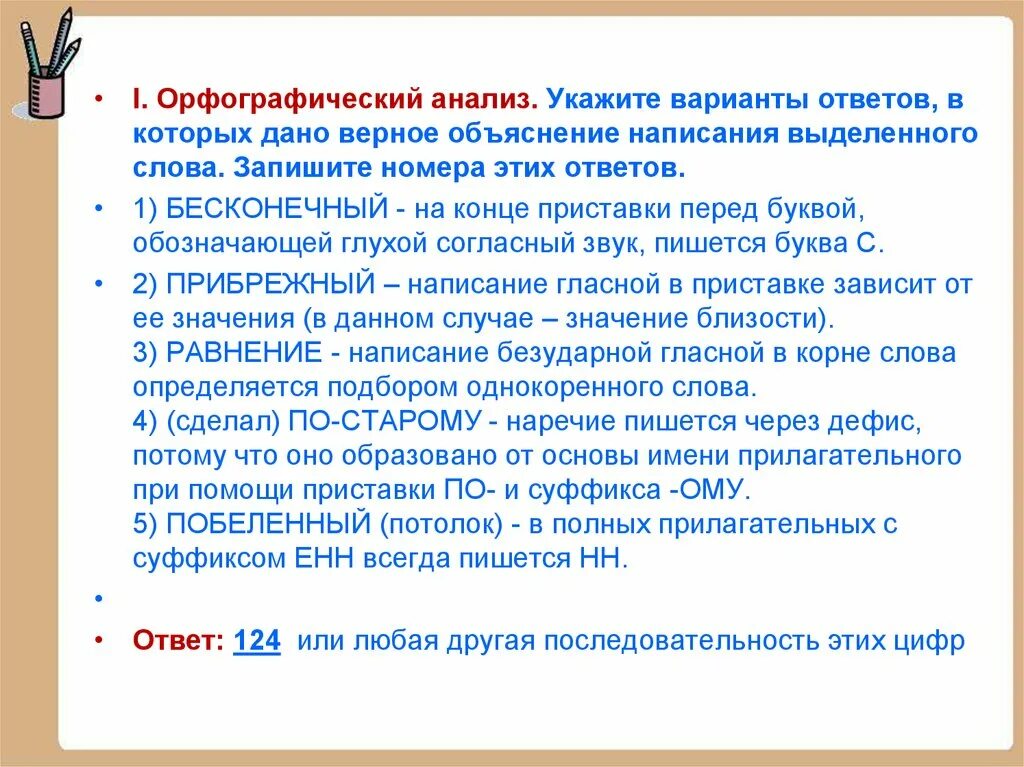 • I. Орфографический анализ. Укажите варианты ответов, в которых дано верное объяснение написания выделенного слова. Запишите номера этих ответов.

• 1) БЕСКОНЕЧНЫЙ - на конце приставки перед буквой, обозначающей глухой согласный звук, пишется буква С.

• 2) ПРИБРЕЖНЫЙ – написание гласной в приставке зависит от ее значения (в данном случае – значение близости).
3) РАВНЕНИЕ - написание безударной гласной в корне слова определяется подбором однокоренного слова.
4) (сделал) ПО-СТАРОМУ - наречие пишется через дефис, потому что оно образовано от основы имени прилагательного при помощи приставки ПО- и суффикса -ОМУ.
5) ПОБЕЛЕННЫЙ (потолок) - в полных прилагательных с суффиксом ЕНН всегда пишется НН.

•

• Ответ: 124 или любая другая последовательность этих цифр